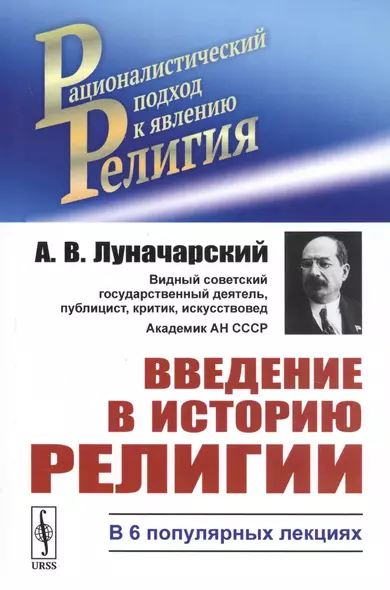 Рационалистический подход к явлению Религия

А. В. Луначарский

Видный советский государственный деятель, публицист, критик, искусствовед

Академик АН СССР

ВВЕДЕНИЕ В ИСТОРИЮ РЕЛИГИИ

В 6 популярных лекциях

URSS